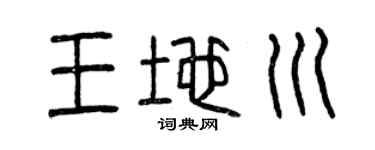 王地川

词典网